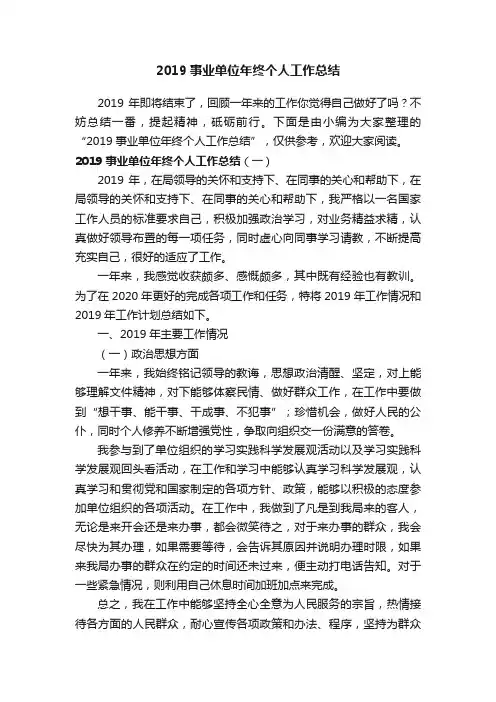 2019 事业单位年终个人工作总结

2019 年即将结束了，回顾一年来的工作你觉得自己做好了吗？不妨总结一番，提起精神，砥砺前行。下面是由小编为大家整理的“2019 事业单位年终个人工作总结”，仅供参考，欢迎大家阅读。

2019 事业单位年终个人工作总结（一）

2019 年，在局领导的关怀和支持下、在同事的关心和帮助下，在局领导的关怀和支持下、在同事的关心和帮助下，我严格以一名国家工作人员的标准要求自己，积极加强政治学习，对业务精益求精，认真做好领导布置的每一项任务，同时虚心向同事学习请教，不断提高充实自己，很好的适应了工作。

一年来，我感觉收获颇多、感慨颇多，其中既有经验也有教训。为了在 2020 年更好的完成各项工作和任务，特将 2019 年工作情况和 2019 年工作计划总结如下。

一、2019 年主要工作情况

（一）政治思想方面

一年来，我始终铭记领导的教诲，思想政治清醒、坚定，对上能够理解文件精神，对下能够体察民情、做好群众工作，在工作中要做到“想干事、能干事、干成事、不犯事”；珍惜机会，做好人民的公仆，同时个人修养不断增强党性，争取向组织交一份满意的答卷。

我参与到了单位组织的学习实践科学发展观活动以及学习实践科学发展观回头看活动，在工作和学习中能够认真学习科学发展观，认真学习和贯彻党和国家制定的各项方针、政策，能够以积极的态度参加单位组织的各项活动。在工作中，我做到了凡是到我局来的客人，无论是来开会还是来办事，都会微笑待之，对于来办事的群众，我会尽快为其办理，如果需要等待，会告诉其原因并说明办理时限，如果来我局办事的群众在约定的时间还未过来，便主动打电话告知。对于一些紧急情况，则利用自己休息时间加班加点来完成。

总之，我在工作中能够坚持全心全意为人民服务的宗旨，热情接待各方面的人民群众，耐心宣传各项政策和办法、程序，坚持为群众